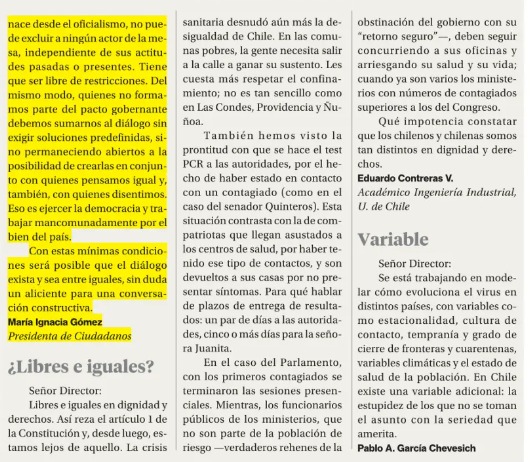 nace desde el oficialismo, no puede excluir a ningún actor de la mesa, independiente de sus actitudes pasadas o presentes. Tiene que ser libre de restricciones. Del mismo modo, quienes no formamos parte del pacto gobernante debemos sumarnos al diálogo sin exigir soluciones predefinidas, sino permaneciendo abiertos a la posibilidad de crearlas en conjunto con quienes pensamos igual y, también, con quienes disentimos. Eso es ejercer la democracia y trabajar mancomunadamente por el bien del país.

Con estas mínimas condiciones será posible que el diálogo exista y sea entre iguales, sin duda un aliciente para una conversación constructiva.

María Ignacia Gómez
Presidenta de Ciudadanos

¿Libres e iguales?

Señor Director:

Libres e iguales en dignidad y derechos. Así reza el artículo 1 de la Constitución y, desde luego, estamos lejos de aquello. La crisis sanitaria desnudó aún más la desigualdad de Chile. En las comunas pobres, la gente necesita salir a la calle a ganar su sustento. Les cuesta más respetar el confinamiento; no es tan sencillo como en Las Condes, Providencia y Ñuñoa.

También hemos visto la prontitud con que se hace el test PCR a las autoridades, por el hecho de haber estado en contacto con un contagiado (como en el caso del senador Quinteros). Esta situación contrasta con la de compatriotas que llegan asustados a los centros de salud, por haber tenido ese tipo de contactos, y son devueltos a sus casas por no presentar síntomas. Para qué hablar de plazos de entrega de resultados: un par de días a las autoridades, cinco o más días para la señora Juanita.

En el caso del Parlamento, con los primeros contagiados se terminaron las sesiones presenciales. Mientras, los funcionarios públicos de los ministerios, que no son parte de la población de riesgo —verdaderos rehenes de la obstinación del gobierno con su "retorno seguro"—, deben seguir concurriendo a sus oficinas y arriesgando su salud y su vida; cuando ya son varios los ministerios con números de contagiados superiores a los del Congreso.

Qué impotencia constatar que los chilenos y chilenas somos tan distintos en dignidad y derechos.

Eduardo Contreras V.
Académico Ingeniería Industrial, U. de Chile

Variable

Señor Director:

Se está trabajando en modelar cómo evoluciona el virus en distintos países, con variables como estacionalidad, cultura de contacto, tempranía y grado de cierre de fronteras y cuarentenas, variables climáticas y el estado de salud de la población. En Chile existe una variable adicional: la estupidez de los que no se toman el asunto con la seriedad que amerita.

Pablo A. García Chevesich